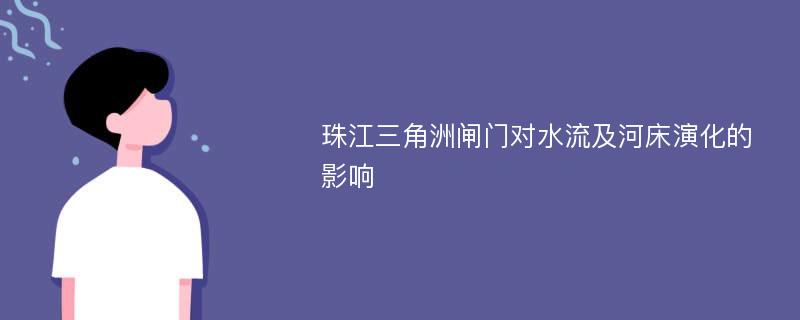 珠江三角洲闸门对水流及河床演化的影响